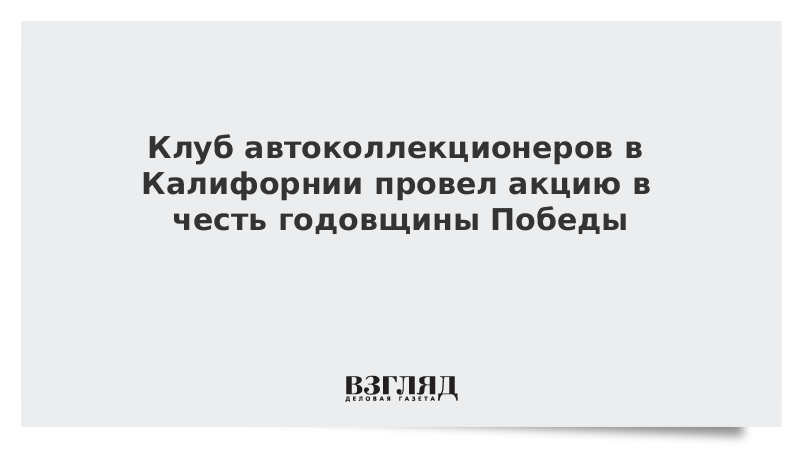 Клуб автоколлекционеров в Калифорнии провел акцию в честь годовщины Победы

ВЗГЛЯД
ДЕЛОВАЯ ГАЗЕТА